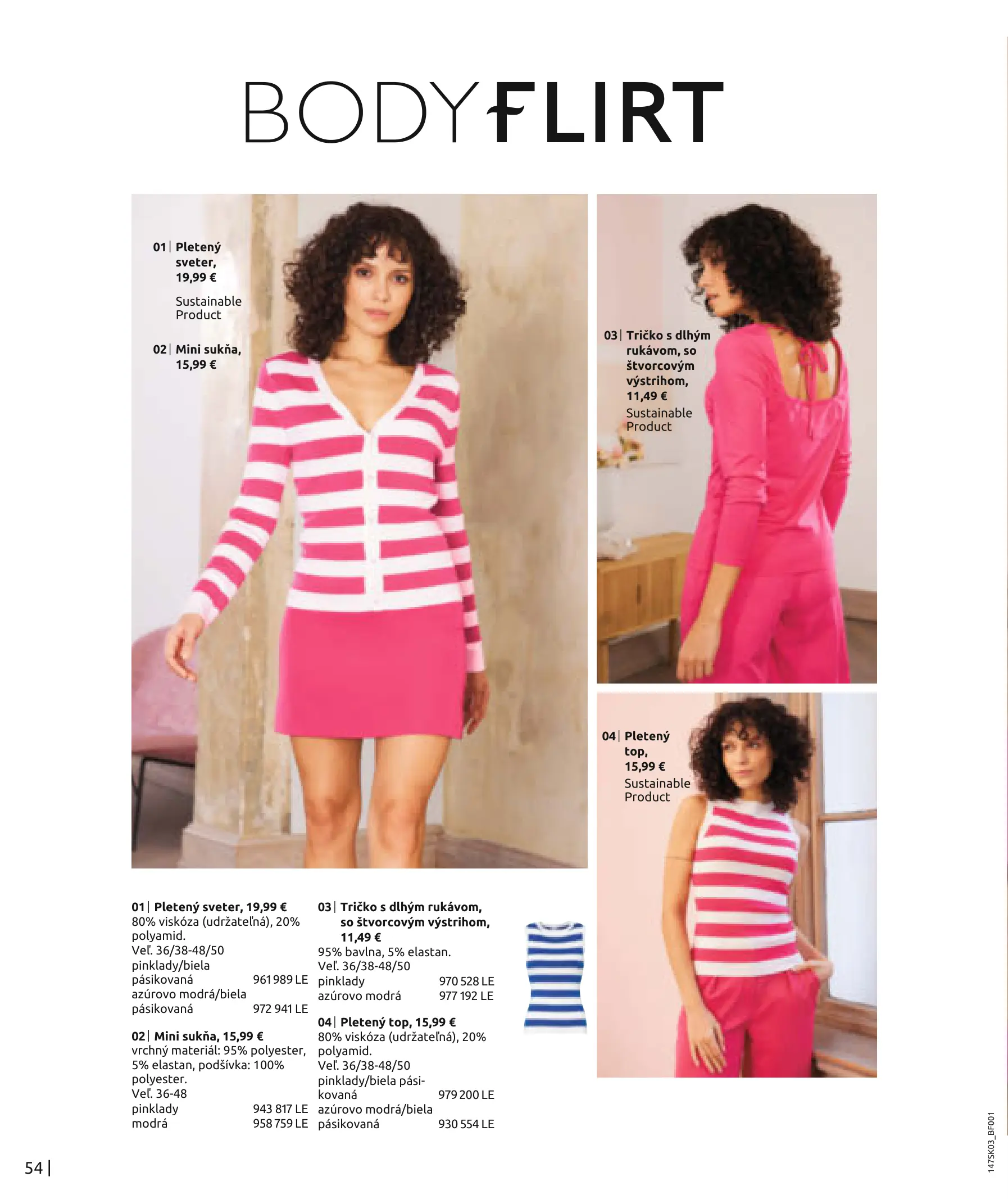 BODYFLIRT

01 | Pletený sveter, 19,99 €
Sustainable Product

02 | Mini sukňa, 15,99 €

03 | Tričko s dlhým rukávom, so štvorcovým výstrihom, 11,49 €
Sustainable Product

04 | Pletený top, 15,99 €
Sustainable Product

01 | Pletený sveter, 19,99 €
80% viskóza (udržateľná), 20% polyamid.
Veľ. 36/38-48/50
pinklady/biela pásikovaná 961 989 LE
azúrovo modrá/biela pásikovaná 972 941 LE

02 | Mini sukňa, 15,99 €
vrchný materiál: 95% polyester, 5% elastan, podšívka: 100% polyester.
Veľ. 36-48
pinklady 943 817 LE
modrá 958 759 LE

03 | Tričko s dlhým rukávom, so štvorcovým výstrihom, 11,49 €
95% bavlna, 5% elastan.
Veľ. 36/38-48/50
pinklady 970 528 LE
azúrovo modrá 977 192 LE

04 | Pletený top, 15,99 €
80% viskóza (udržateľná), 20% polyamid.
Veľ. 36/38-48/50
pinklady/biela pásikovaná 979 200 LE
azúrovo modrá/biela pásikovaná 930 554 LE

54 |

147SK03_BF001